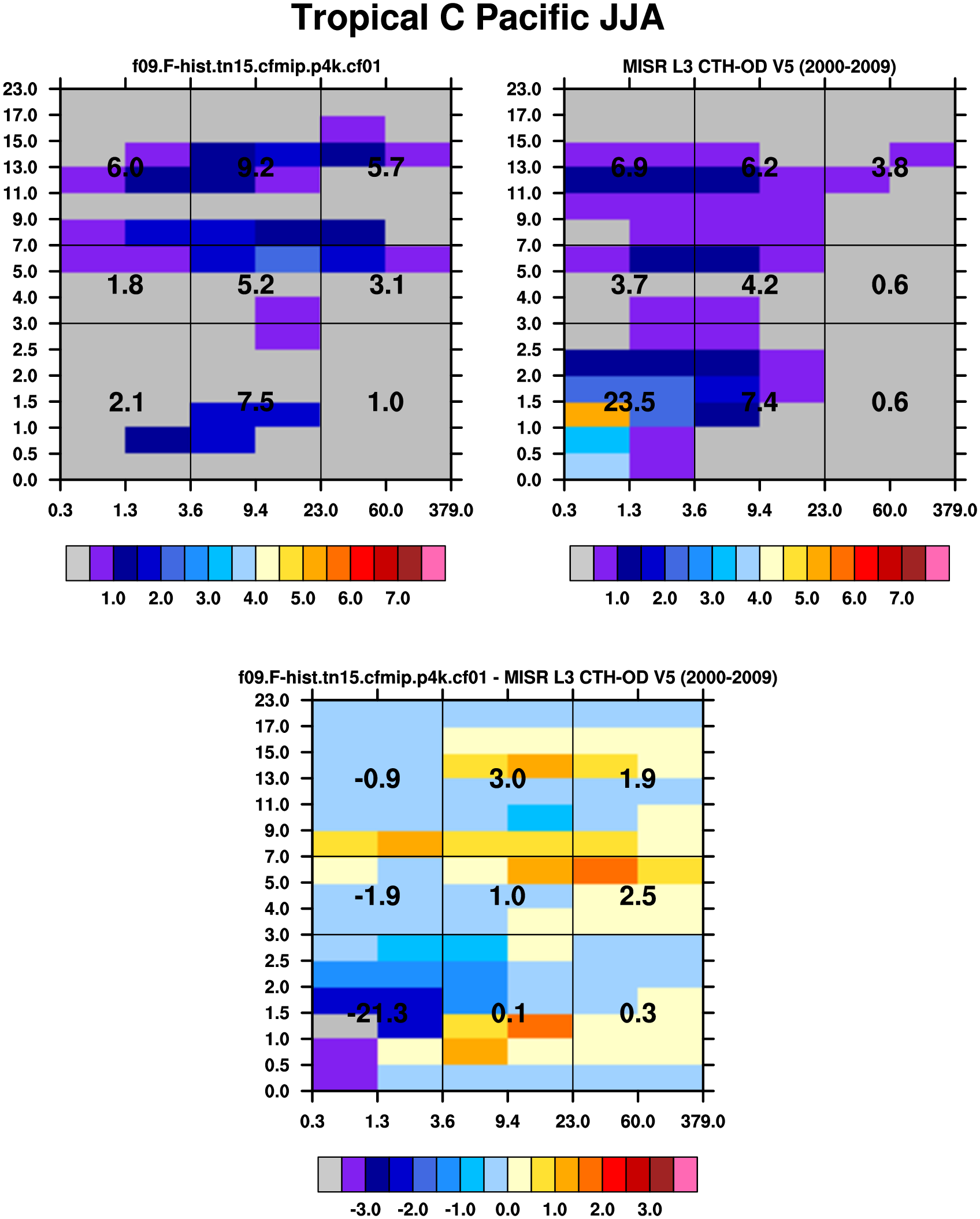 Tropical C Pacific JJA

f09.F-hist.tn15.cfmip.p4k.cf01

23.0
17.0
15.0
13.0
11.0
9.0
7.0
5.0
4.0
3.0
2.5
2.0
1.5
1.0
0.5
0.0

6.0 9.2 5.7
1.8 5.2 3.1
2.1 7.5 1.0

0.3 1.3 3.6 9.4 23.0 60.0 379.0

1.0 2.0 3.0 4.0 5.0 6.0 7.0

MISR L3 CTH-OD V5 (2000-2009)

23.0
17.0
15.0
13.0
11.0
9.0
7.0
5.0
4.0
3.0
2.5
2.0
1.5
1.0
0.5
0.0

6.9 6.2 3.8
3.7 4.2 0.6
23.5 7.4 0.6

0.3 1.3 3.6 9.4 23.0 60.0 379.0

1.0 2.0 3.0 4.0 5.0 6.0 7.0

f09.F-hist.tn15.cfmip.p4k.cf01 - MISR L3 CTH-OD V5 (2000-2009)

23.0
17.0
15.0
13.0
11.0
9.0
7.0
5.0
4.0
3.0
2.5
2.0
1.5
1.0
0.5
0.0

-0.9 3.0 1.9
-1.9 1.0 2.5
-21.3 0.1 0.3

0.3 1.3 3.6 9.4 23.0 60.0 379.0

-3.0 -2.0 -1.0 0.0 1.0 2.0 3.0